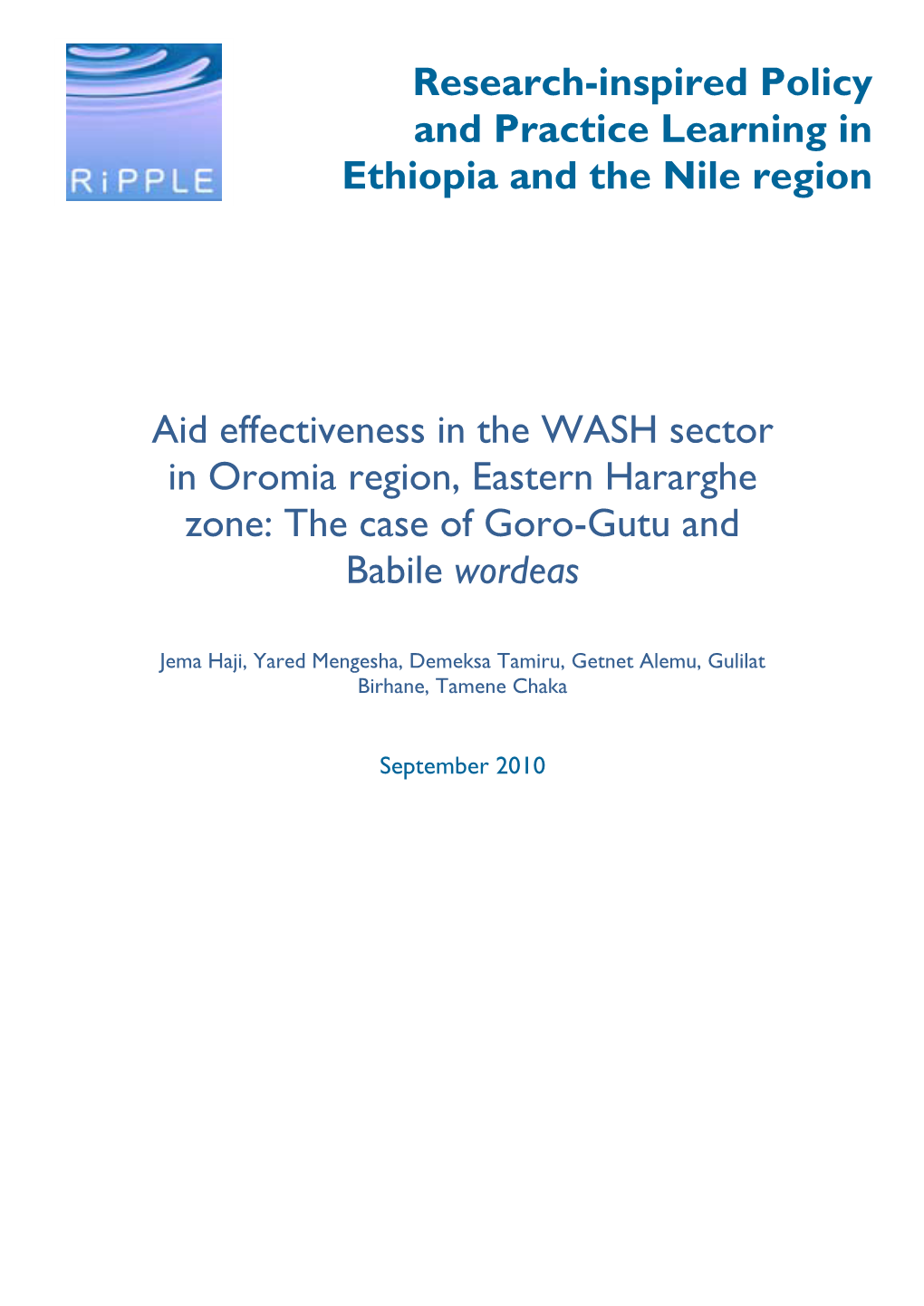 RiPPLE

Research-inspired Policy and Practice Learning in Ethiopia and the Nile region

Aid effectiveness in the WASH sector in Oromia region, Eastern Hararghe zone: The case of Goro-Gutu and Babile wordeas

Jema Haji, Yared Mengesha, Demeksa Tamiru, Getnet Alemu, Gulilat Birhane, Tamene Chaka

September 2010